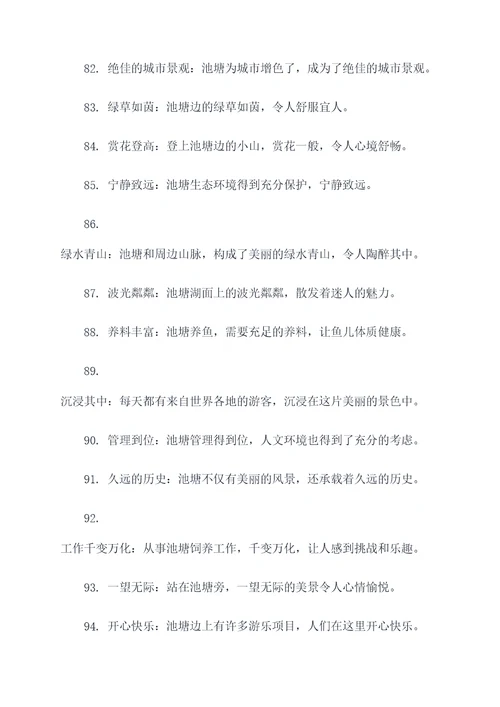 82. 绝佳的城市景观：池塘为城市增色了，成为了绝佳的城市景观。

83. 绿草如茵：池塘边的绿草如茵，令人舒服宜人。

84. 赏花登高：登上池塘边的小山，赏花一般，令人心境舒畅。

85. 宁静致远：池塘生态环境得到充分保护，宁静致远。

86.

绿水青山：池塘和周边山脉，构成了美丽的绿水青山，令人陶醉其中。

87. 波光粼粼：池塘湖面上的波光粼粼，散发着迷人的魅力。

88. 养料丰富：池塘养鱼，需要充足的养料，让鱼儿体质健康。

89.

沉浸其中：每天都有来自世界各地的游客，沉浸在这片美丽的景色中。

90. 管理到位：池塘管理得到位，人文环境也得到了充分的考虑。

91. 久远的历史：池塘不仅有美丽的风景，还承载着久远的历史。

92.

工作千变万化：从事池塘饲养工作，千变万化，让人感到挑战和乐趣。

93. 一望无际：站在池塘旁，一望无际的美景令人心情愉悦。

94. 开心快乐：池塘边上有许多游乐项目，人们在这里开心快乐。